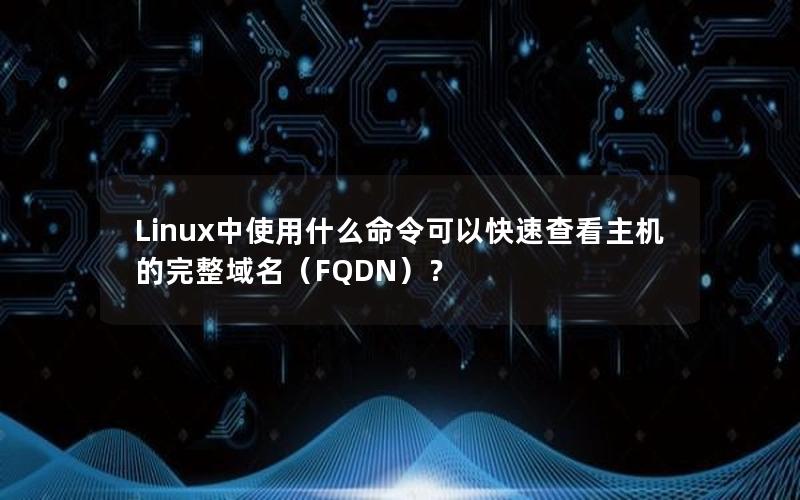 Linux中使用什么命令可以快速查看主机的完整域名（FQDN）？